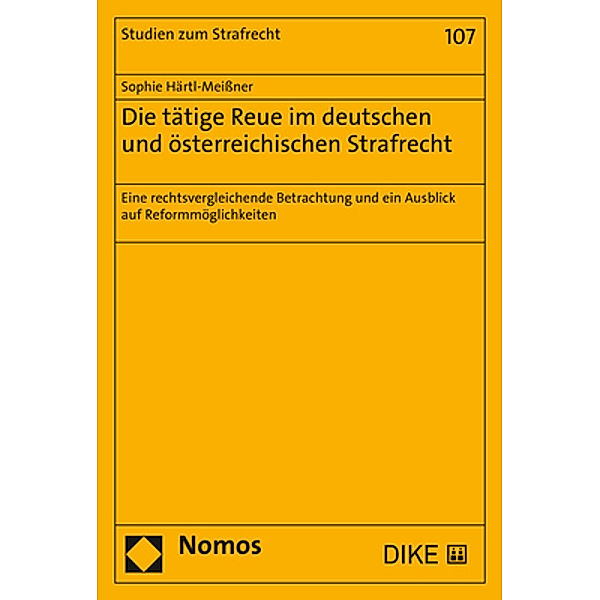 Studien zum Strafrecht

107

Sophie Härtl-Meißner

Die tätige Reue im deutschen und österreichischen Strafrecht

Eine rechtsvergleichende Betrachtung und ein Ausblick auf Reformmöglichkeiten

Nomos

DIKE